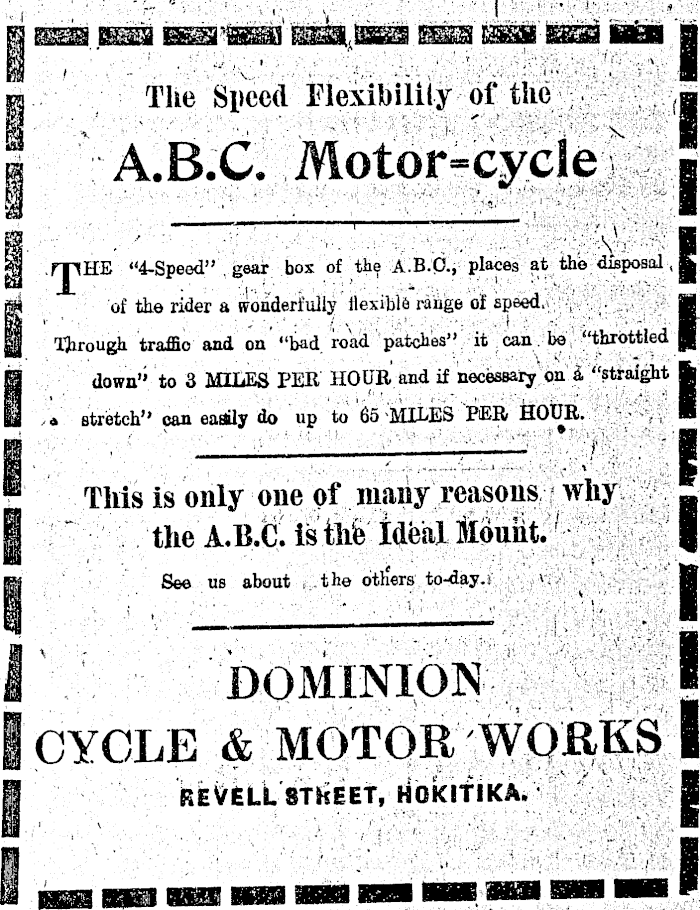 The Speed Flexibility of the

A.B.C. Motor=cycle

THE "4-Speed" gear box of the A.B.C., places at the disposal of the rider a wonderfully flexible range of speed.

Through traffic and on "bad road patches" it can be "throttled down" to 3 MILES PER HOUR and if necessary on a "straight stretch" can easily do up to 65 MILES PER HOUR.

This is only one of many reasons why the A.B.C. is the Ideal Mount.

See us about the others to-day.

DOMINION

CYCLE & MOTOR WORKS

REVELL STREET, HOKITIKA.